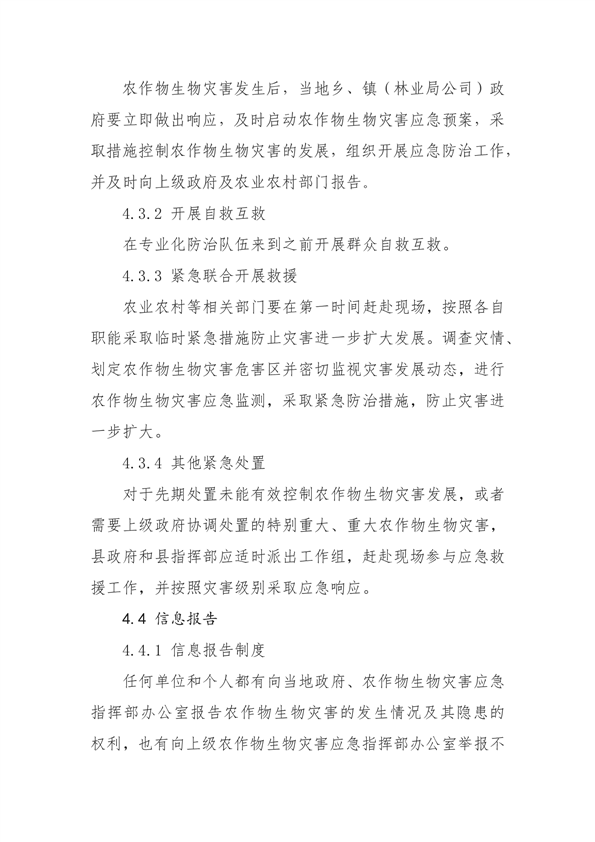 农作物生物灾害发生后，当地乡、镇（林业局公司）政府要立即做出响应，及时启动农作物生物灾害应急预案，采取措施控制农作物生物灾害的发展，组织开展应急防治工作，并及时向上级政府及农业农村部门报告。

4.3.2 开展自救互救

在专业化防治队伍来到之前开展群众自救互救。

4.3.3 紧急联合开展救援

农业农村等相关部门要在第一时间赶赴现场，按照各自职能采取临时紧急措施防止灾害进一步扩大发展。调查灾情、划定农作物生物灾害危害区并密切监视灾害发展动态，进行农作物生物灾害应急监测，采取紧急防治措施，防止灾害进一步扩大。

4.3.4 其他紧急处置

对于先期处置未能有效控制农作物生物灾害发展，或者需要上级政府协调处置的特别重大、重大农作物生物灾害，县政府和县指挥部应适时派出工作组，赶赴现场参与应急救援工作，并按照灾害级别采取应急响应。

4.4 信息报告

4.4.1 信息报告制度

任何单位和个人都有向当地政府、农作物生物灾害应急指挥部办公室报告农作物生物灾害的发生情况及其隐患的权利，也有向上级农作物生物灾害应急指挥部办公室举报不